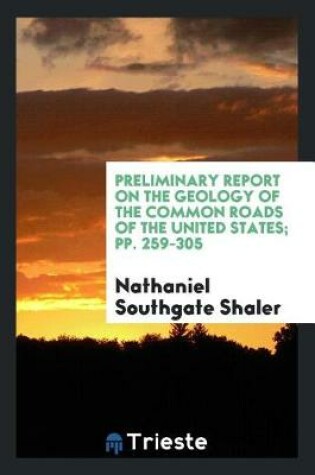 PRELIMINARY REPORT ON THE GEOLOGY OF THE COMMON ROADS OF THE UNITED STATES; PP. 259-305

Nathaniel Southgate Shaler

Trieste